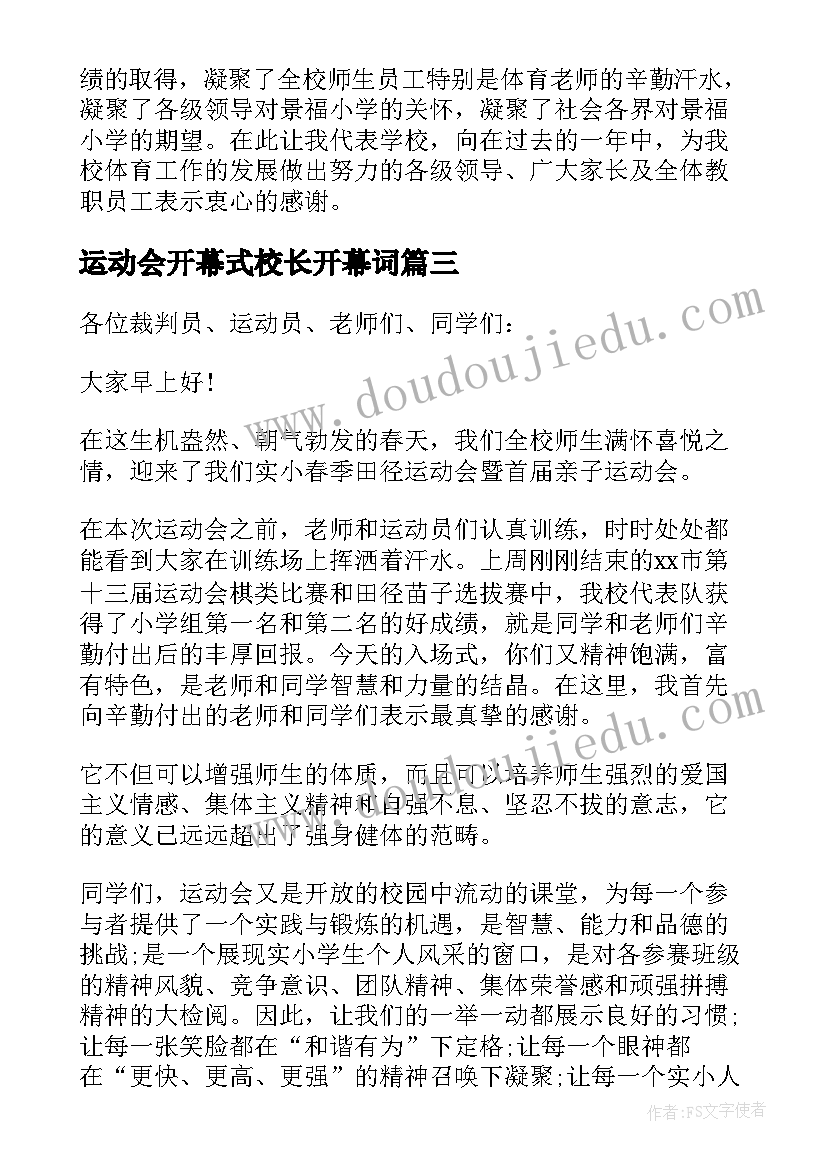 绩的取得，凝聚了全校师生员工特别是体育老师的辛勤汗水，凝聚了各级领导对景福小学的关怀，凝聚了社会各界对景福小学的期望。在此让我代表学校，向在过去的一年中，为我校体育工作的发展做出努力的各级领导、广大家长及全体教职员工表示衷心的感谢。

运动会开幕式校长开幕词篇三

各位裁判员、运动员、老师们、同学们：

大家早上好！

在这生机盎然、朝气勃发的春天，我们全校师生满怀喜悦之情，迎来了我们实小春季田径运动会暨首届亲子运动会。

在本次运动会之前，老师和运动员们认真训练，时时处处都能看到大家在训练场上挥洒着汗水。上周刚刚结束的xx市第十三届运动会棋类比赛和田径苗子选拔赛中，我校代表队获得了小学组第一名和第二名的好成绩，就是同学和老师们辛勤付出后的丰厚回报。今天的入场式，你们又精神饱满，富有特色，是老师和同学智慧和力量的结晶。在这里，我首先向辛勤付出的老师和同学们表示最真挚的感谢。

它不但可以增强师生的体质，而且可以培养师生强烈的爱国主义情感、集体主义精神和自强不息、坚忍不拔的意志，它的意义已远远超出了强身健体的范畴。

同学们，运动会又是开放的校园中流动的课堂，为每一个参与者提供了一个实践与锻炼的机遇，是智慧、能力和品德的挑战;是一个展现实小学生个人风采的窗口，是对各参赛班级的精神风貌、竞争意识、团队精神、集体荣誉感和顽强拼搏精神的大检阅。因此，让我们的一举一动都展示良好的习惯;让每一张笑脸都在“和谐有为”下定格;让每一个眼神都在“更快、更高、更强”的精神召唤下凝聚;让每一个实小人

www.doudoujiedu.com
www.doudoujiedu.com
作者：FS文字使者